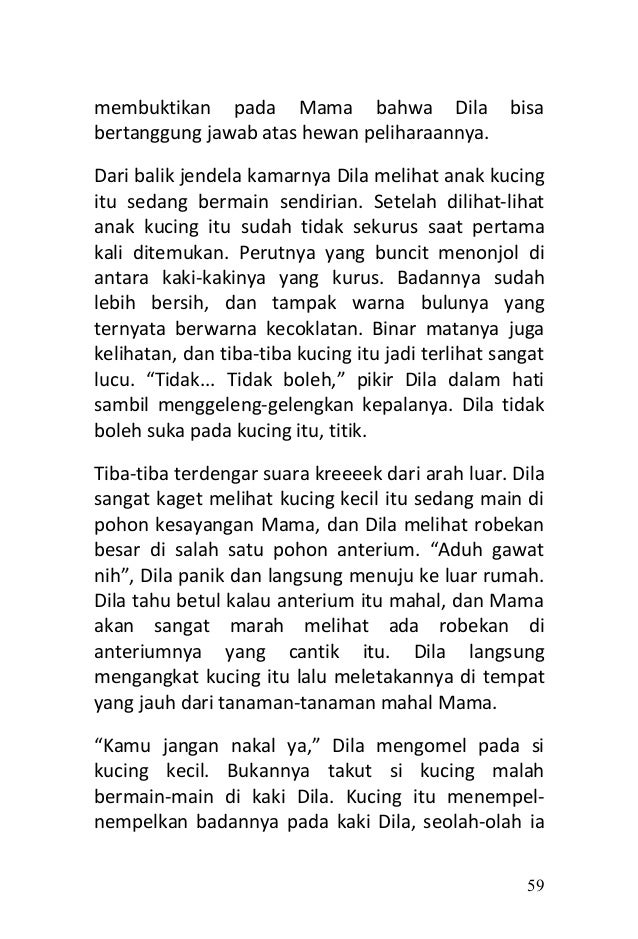 membuktikan pada Mama bahwa Dila bisa bertanggung jawab atas hewan peliharaannya.

Dari balik jendela kamarnya Dila melihat anak kucing itu sedang bermain sendirian. Setelah dilihat-lihat anak kucing itu sudah tidak sekurus saat pertama kali ditemukan. Perutnya yang buncit menonjol di antara kaki-kakinya yang kurus. Badannya sudah lebih bersih, dan tampak warna bulunya yang ternyata berwarna kecoklatan. Binar matanya juga kelihatan, dan tiba-tiba kucing itu jadi terlihat sangat lucu. “Tidak... Tidak boleh,” pikir Dila dalam hati sambil menggeleng-gelengkan kepalanya. Dila tidak boleh suka pada kucing itu, titik.

Tiba-tiba terdengar suara kreeeek dari arah luar. Dila sangat kaget melihat kucing kecil itu sedang main di pohon kesayangan Mama, dan Dila melihat robekan besar di salah satu pohon anterium. “Aduh gawat nih”, Dila panik dan langsung menuju ke luar rumah. Dila tahu betul kalau anterium itu mahal, dan Mama akan sangat marah melihat ada robekan di anteriumnya yang cantik itu. Dila langsung mengangkat kucing itu lalu meletakannya di tempat yang jauh dari tanaman-tanaman mahal Mama.

“Kamu jangan nakal ya,” Dila mengomel pada si kucing kecil. Bukannya takut si kucing malah bermain-main di kaki Dila. Kucing itu menempel-nempelkan badannya pada kaki Dila, seolah-olah ia

59